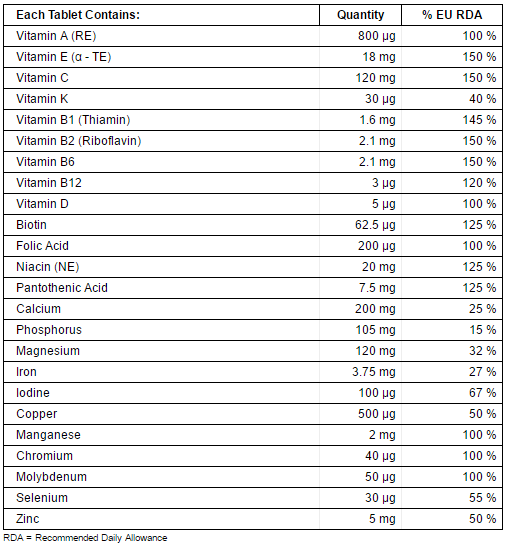 | Each Tablet Contains: | Quantity | % EU RDA |
|---|---|---|
| Vitamin A (RE) | 800 µg | 100 % |
| Vitamin E (α - TE) | 18 mg | 150 % |
| Vitamin C | 120 mg | 150 % |
| Vitamin K | 30 µg | 40 % |
| Vitamin B1 (Thiamin) | 1.6 mg | 145 % |
| Vitamin B2 (Riboflavin) | 2.1 mg | 150 % |
| Vitamin B6 | 2.1 mg | 150 % |
| Vitamin B12 | 3 µg | 120 % |
| Vitamin D | 5 µg | 100 % |
| Biotin | 62.5 µg | 125 % |
| Folic Acid | 200 µg | 100 % |
| Niacin (NE) | 20 mg | 125 % |
| Pantothenic Acid | 7.5 mg | 125 % |
| Calcium | 200 mg | 25 % |
| Phosphorus | 105 mg | 15 % |
| Magnesium | 120 mg | 32 % |
| Iron | 3.75 mg | 27 % |
| Iodine | 100 µg | 67 % |
| Copper | 500 µg | 50 % |
| Manganese | 2 mg | 100 % |
| Chromium | 40 µg | 100 % |
| Molybdenum | 50 µg | 100 % |
| Selenium | 30 µg | 55 % |
| Zinc | 5 mg | 50 % |

RDA = Recommended Daily Allowance